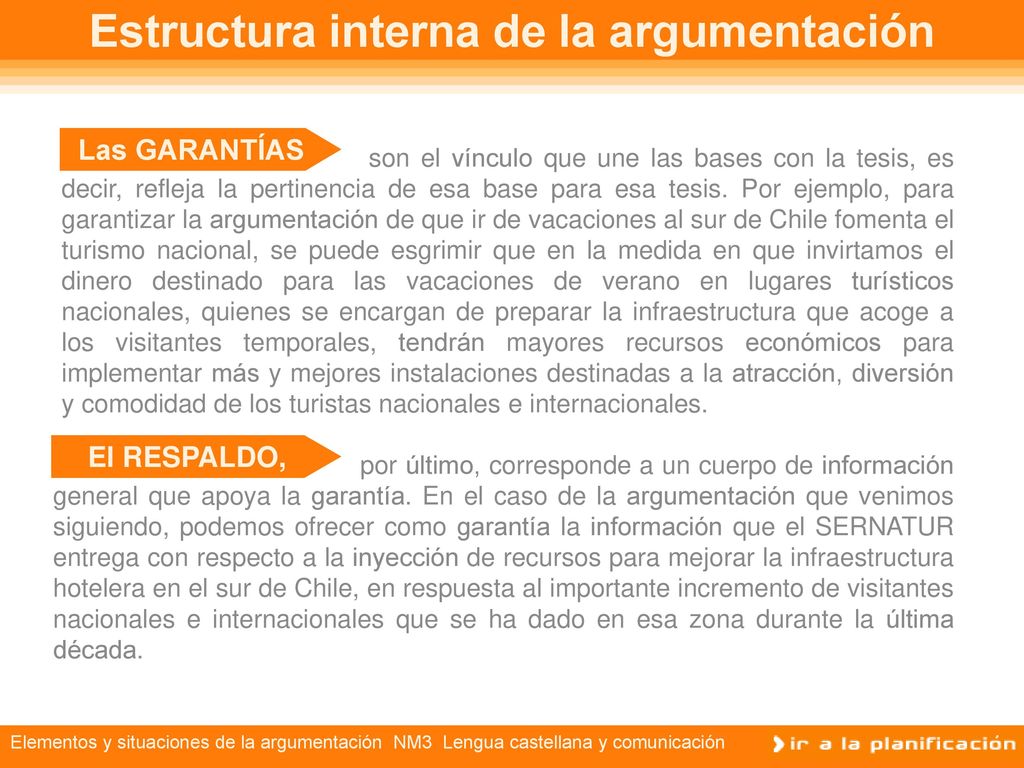 Estructura interna de la argumentación

Las GARANTÍAS son el vínculo que une las bases con la tesis, es decir, refleja la pertinencia de esa base para esa tesis. Por ejemplo, para garantizar la argumentación de que ir de vacaciones al sur de Chile fomenta el turismo nacional, se puede esgrimir que en la medida en que invirtamos el dinero destinado para las vacaciones de verano en lugares turísticos nacionales, quienes se encargan de preparar la infraestructura que acoge a los visitantes temporales, tendrán mayores recursos económicos para implementar más y mejores instalaciones destinadas a la atracción, diversión y comodidad de los turistas nacionales e internacionales.

El RESPALDO, por último, corresponde a un cuerpo de información general que apoya la garantía. En el caso de la argumentación que venimos siguiendo, podemos ofrecer como garantía la información que el SERNATUR entrega con respecto a la inyección de recursos para mejorar la infraestructura hotelera en el sur de Chile, en respuesta al importante incremento de visitantes nacionales e internacionales que se ha dado en esa zona durante la última década.

Elementos y situaciones de la argumentación NM3 Lengua castellana y comunicación

ir a la planificación